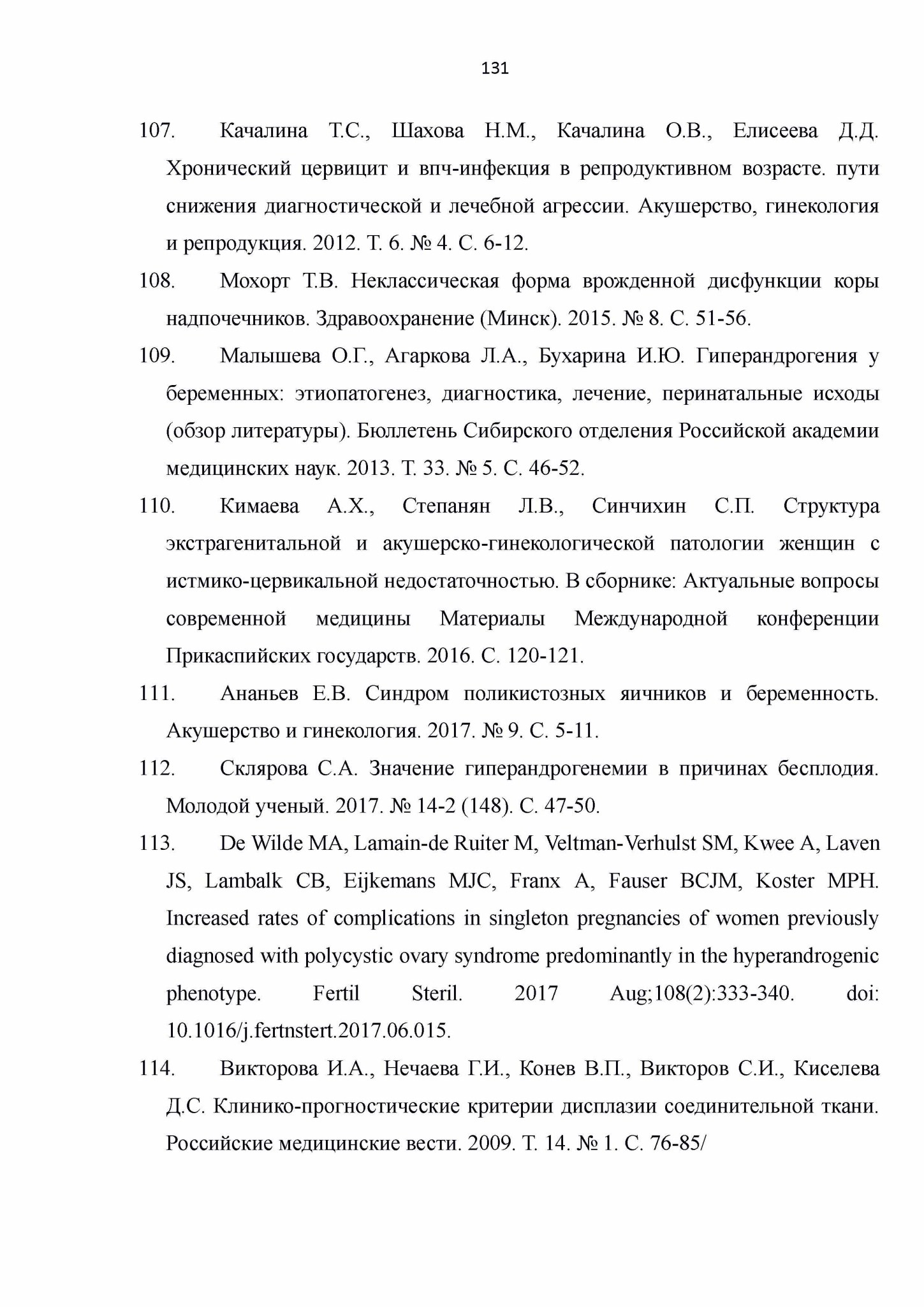 131

107. Качалина Т.С., Шахова Н.М., Качалина О.В., Елисеева Д.Д. Хронический цервицит и впч-инфекция в репродуктивном возрасте. пути снижения диагностической и лечебной агрессии. Акушерство, гинекология и репродукция. 2012. Т. 6. № 4. С. 6-12.

108. Мохорт Т.В. Неклассическая форма врожденной дисфункции коры надпочечников. Здравоохранение (Минск). 2015. № 8. С. 51-56.

109. Малышева О.Г., Агаркова Л.А., Бухарина И.Ю. Гиперандрогения у беременных: этиопатогенез, диагностика, лечение, перинатальные исходы (обзор литературы). Бюллетень Сибирского отделения Российской академии медицинских наук. 2013. Т. 33. № 5. С. 46-52.

110. Кимаева А.Х., Степанян Л.В., Синчихин С.П. Структура экстрагенитальной и акушерско-гинекологической патологии женщин с истмико-цервикальной недостаточностью. В сборнике: Актуальные вопросы современной медицины Материалы Международной конференции Прикаспийских государств. 2016. С. 120-121.

111. Ананьев Е.В. Синдром поликистозных яичников и беременность. Акушерство и гинекология. 2017. № 9. С. 5-11.

112. Склярова С.А. Значение гиперандрогенемии в причинах бесплодия. Молодой ученый. 2017. № 14-2 (148). С. 47-50.

113. De Wilde MA, Lamain-de Ruiter M, Veltman-Verhulst SM, Kwee A, Laven JS, Lambalk CB, Eijkemans MJC, Franx A, Fauser BCJM, Koster MPH. Increased rates of complications in singleton pregnancies of women previously diagnosed with polycystic ovary syndrome predominantly in the hyperandrogenic phenotype. Fertil Steril. 2017 Aug;108(2):333-340. doi: 10.1016/j.fertnstert.2017.06.015.

114. Викторова И.А., Нечаева Г.И., Конев В.П., Викторов С.И., Киселева Д.С. Клинико-прогностические критерии дисплазии соединительной ткани. Российские медицинские вести. 2009. Т. 14. № 1. С. 76-85/